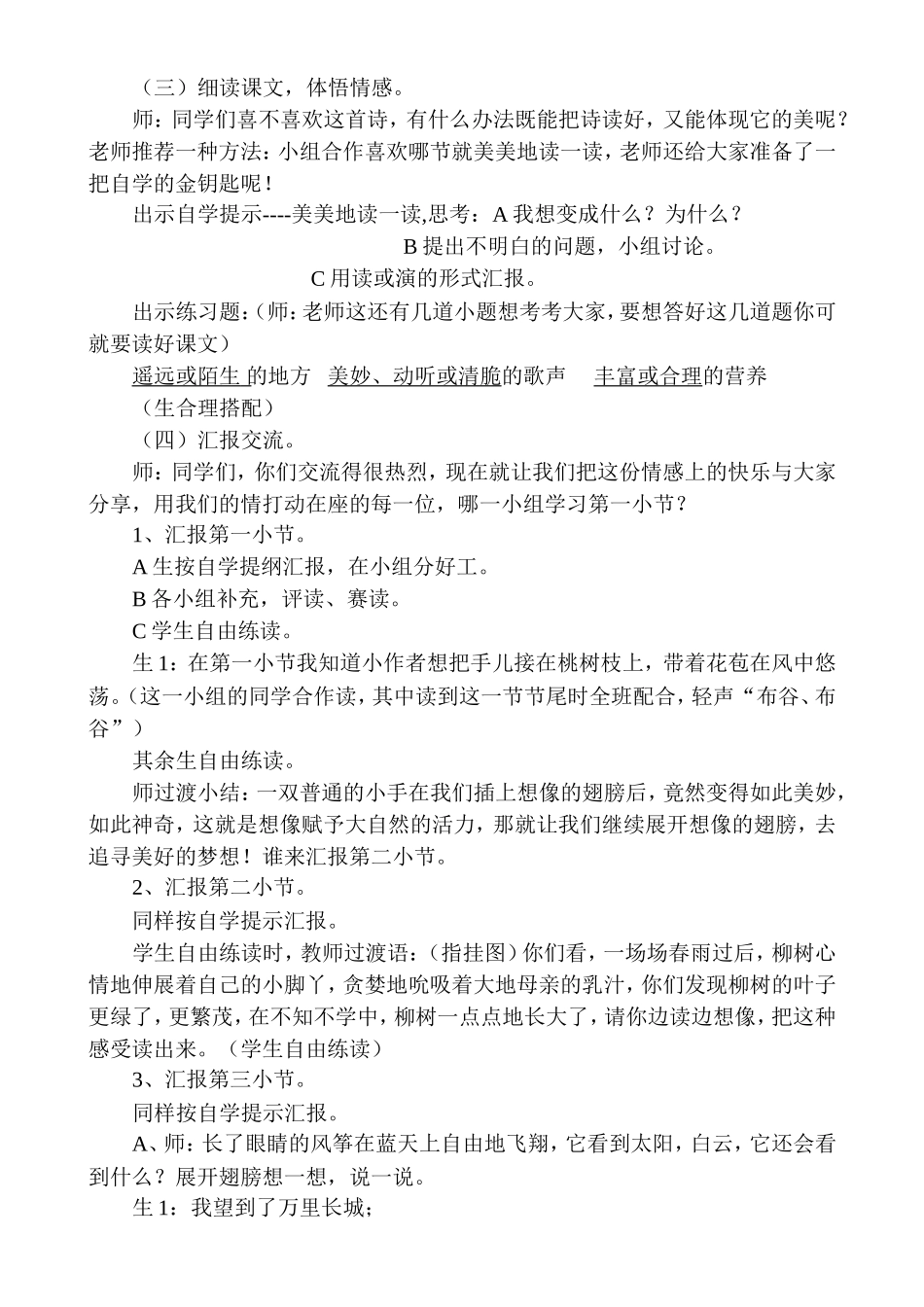 （三）细读课文，体悟情感。

师：同学们喜不喜欢这首诗，有什么办法既能把诗读好，又能体现它的美呢？老师推荐一种方法：小组合作喜欢哪节就美美地读一读，老师还给大家准备了一把自学的金钥匙呢！

出示自学提示----美美地读一读,思考：A 我想变成什么？为什么？

B 提出不明白的问题，小组讨论。

C 用读或演的形式汇报。

出示练习题：（师：老师这还有几道小题想考考大家，要想答好这几道题你可就要读好课文）

遥远或陌生 的地方 美妙、动听或清脆的歌声 丰富或合理的营养

（生合理搭配）

（四）汇报交流。

师：同学们，你们交流得很热烈，现在就让我们把这份情感上的快乐与大家分享，用我们的情打动在座的每一位，哪一小组学习第一小节？

1、汇报第一小节。

A 生按自学提纲汇报，在小组分好工。

B 各小组补充，评读、赛读。

C 学生自由练读。

生 1：在第一小节我知道小作者想把手儿接在桃树枝上，带着花苞在风中悠荡。（这一小组的同学合作读，其中读到这一节节尾时全班配合，轻声“布谷、布谷”）

其余生自由练读。

师过渡小结：一双普通的小手在我们插上想像的翅膀后，竟然变得如此美妙，如此神奇，这就是想像赋予大自然的活力，那就让我们继续展开想像的翅膀，去追寻美好的梦想！谁来汇报第二小节。

2、汇报第二小节。

同样按自学提示汇报。

学生自由练读时，教师过渡语：（指挂图）你们看，一场场春雨过后，柳树心情地伸展着自己的小脚丫，贪婪地吮吸着大地母亲的乳汁，你们发现柳树的叶子更绿了，更繁茂，在不知不学中，柳树一点点地长大了，请你边读边想像，把这种感受读出来。（学生自由练读）

3、汇报第三小节。

同样按自学提示汇报。

A、师：长了眼睛的风筝在蓝天上自由地飞翔，它看到太阳，白云，它还会看到什么？展开翅膀想一想，说一说。

生 1：我望到了万里长城；